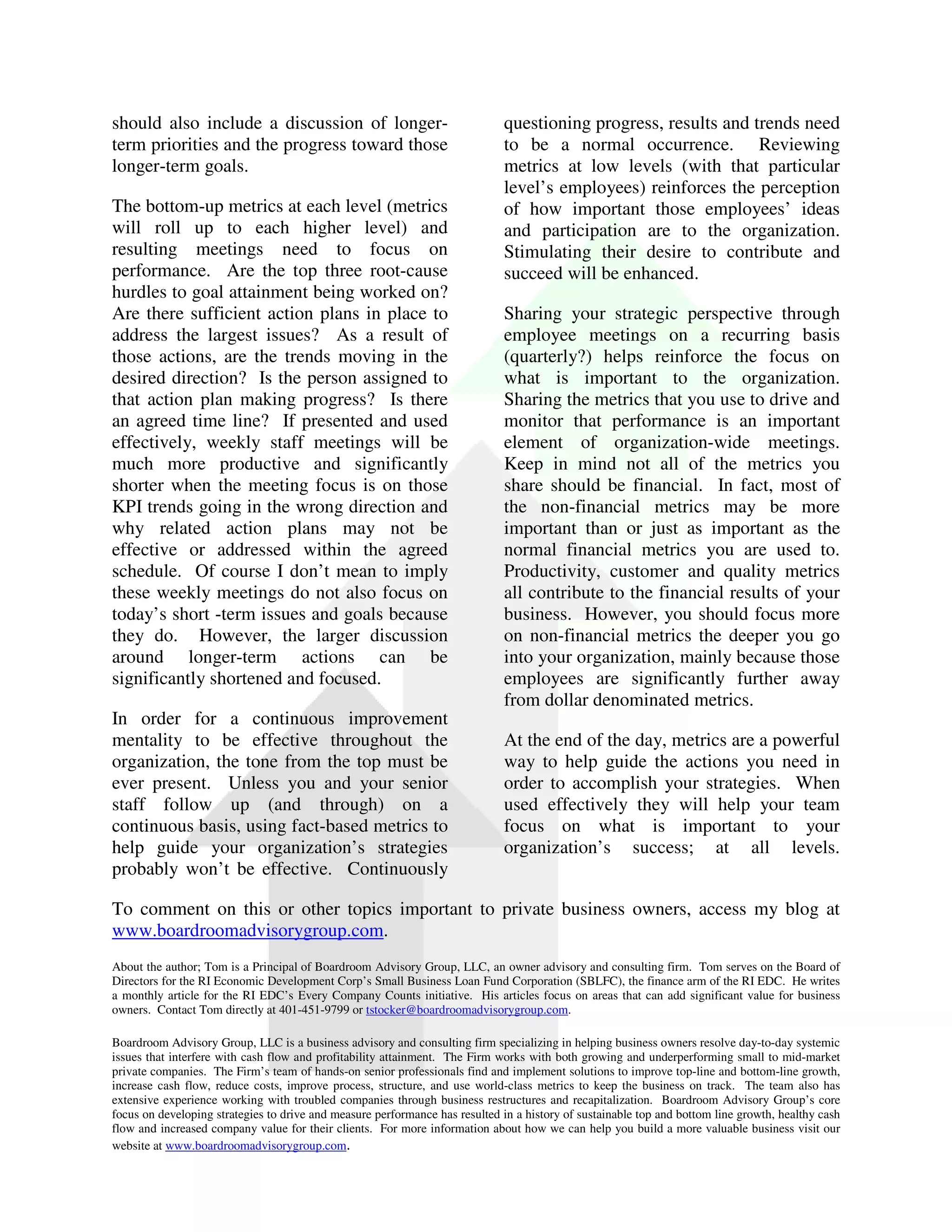 should also include a discussion of longer-term priorities and the progress toward those longer-term goals.

The bottom-up metrics at each level (metrics will roll up to each higher level) and resulting meetings need to focus on performance. Are the top three root-cause hurdles to goal attainment being worked on? Are there sufficient action plans in place to address the largest issues? As a result of those actions, are the trends moving in the desired direction? Is the person assigned to that action plan making progress? Is there an agreed time line? If presented and used effectively, weekly staff meetings will be much more productive and significantly shorter when the meeting focus is on those KPI trends going in the wrong direction and why related action plans may not be effective or addressed within the agreed schedule. Of course I don't mean to imply these weekly meetings do not also focus on today's short -term issues and goals because they do. However, the larger discussion around longer-term actions can be significantly shortened and focused.

In order for a continuous improvement mentality to be effective throughout the organization, the tone from the top must be ever present. Unless you and your senior staff follow up (and through) on a continuous basis, using fact-based metrics to help guide your organization's strategies probably won't be effective. Continuously questioning progress, results and trends need to be a normal occurrence. Reviewing metrics at low levels (with that particular level's employees) reinforces the perception of how important those employees' ideas and participation are to the organization. Stimulating their desire to contribute and succeed will be enhanced.

Sharing your strategic perspective through employee meetings on a recurring basis (quarterly?) helps reinforce the focus on what is important to the organization. Sharing the metrics that you use to drive and monitor that performance is an important element of organization-wide meetings. Keep in mind not all of the metrics you share should be financial. In fact, most of the non-financial metrics may be more important than or just as important as the normal financial metrics you are used to. Productivity, customer and quality metrics all contribute to the financial results of your business. However, you should focus more on non-financial metrics the deeper you go into your organization, mainly because those employees are significantly further away from dollar denominated metrics.

At the end of the day, metrics are a powerful way to help guide the actions you need in order to accomplish your strategies. When used effectively they will help your team focus on what is important to your organization's success; at all levels.

To comment on this or other topics important to private business owners, access my blog at www.boardroomadvisorygroup.com.

About the author; Tom is a Principal of Boardroom Advisory Group, LLC, an owner advisory and consulting firm. Tom serves on the Board of Directors for the RI Economic Development Corp's Small Business Loan Fund Corporation (SBLFC), the finance arm of the RI EDC. He writes a monthly article for the RI EDC's Every Company Counts initiative. His articles focus on areas that can add significant value for business owners. Contact Tom directly at 401-451-9799 or tstocker@boardroomadvisorygroup.com.

Boardroom Advisory Group, LLC is a business advisory and consulting firm specializing in helping business owners resolve day-to-day systemic issues that interfere with cash flow and profitability attainment. The Firm works with both growing and underperforming small to mid-market private companies. The Firm's team of hands-on senior professionals find and implement solutions to improve top-line and bottom-line growth, increase cash flow, reduce costs, improve process, structure, and use world-class metrics to keep the business on track. The team also has extensive experience working with troubled companies through business restructures and recapitalization. Boardroom Advisory Group's core focus on developing strategies to drive and measure performance has resulted in a history of sustainable top and bottom line growth, healthy cash flow and increased company value for their clients. For more information about how we can help you build a more valuable business visit our website at www.boardroomadvisorygroup.com.